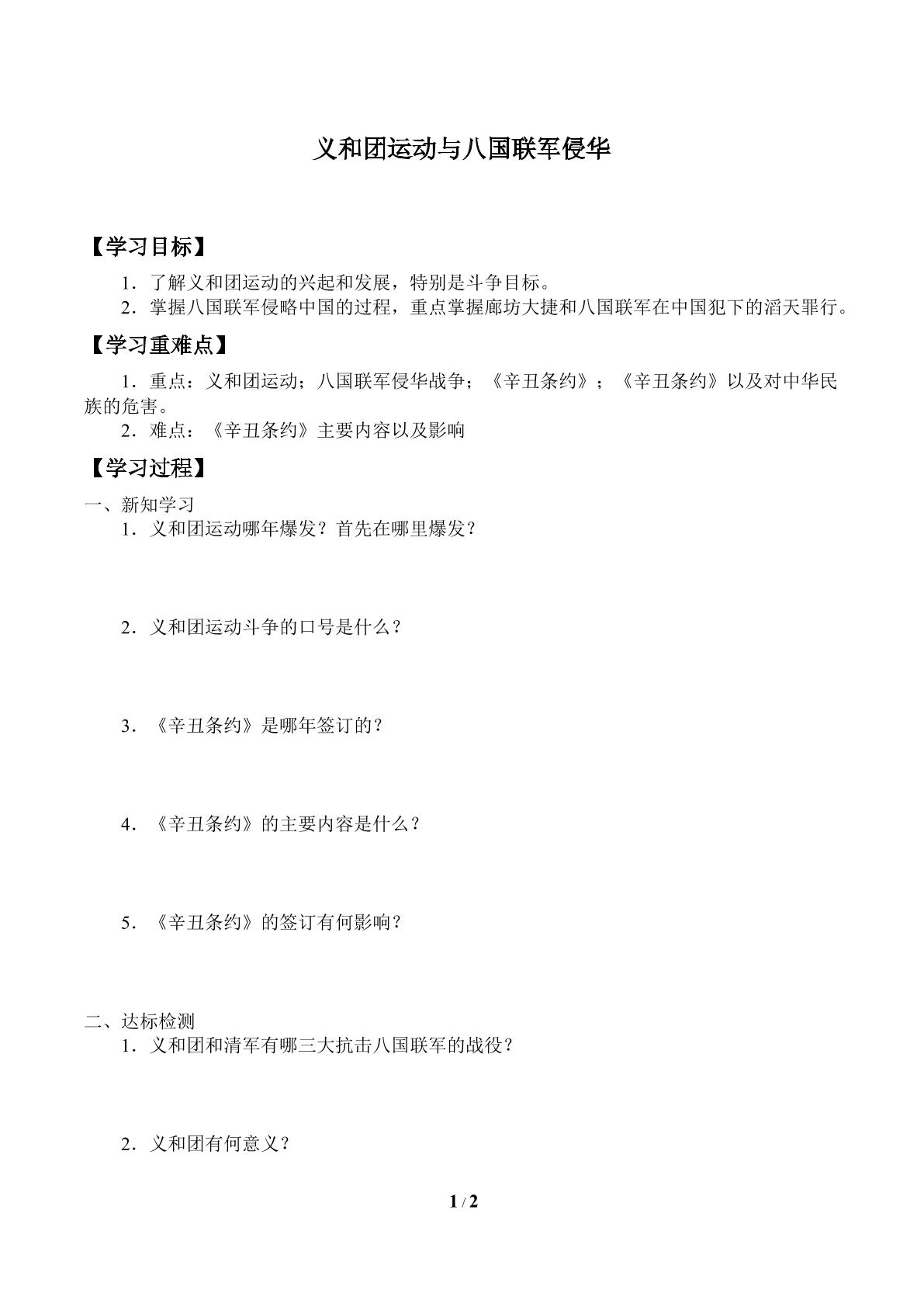 义和团运动与八国联军侵华

【学习目标】

1．了解义和团运动的兴起和发展，特别是斗争目标。

2．掌握八国联军侵略中国的过程，重点掌握廊坊大捷和八国联军在中国犯下的滔天罪行。

【学习重难点】

1．重点：义和团运动；八国联军侵华战争；《辛丑条约》；《辛丑条约》以及对中华民族的危害。

2．难点：《辛丑条约》主要内容以及影响

【学习过程】

一、新知学习

1．义和团运动哪年爆发？首先在哪里爆发？

2．义和团运动斗争的口号是什么？

3．《辛丑条约》是哪年签订的？

4．《辛丑条约》的主要内容是什么？

5．《辛丑条约》的签订有何影响？

二、达标检测

1．义和团和清军有哪三大抗击八国联军的战役？

2．义和团有何意义？

1 / 2